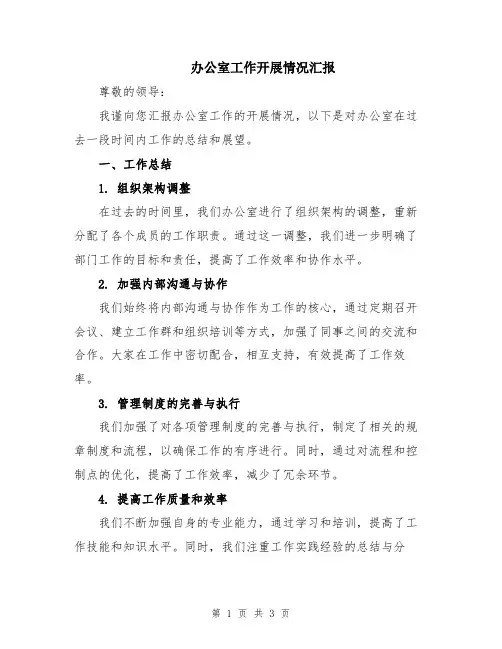 办公室工作开展情况汇报

尊敬的领导：

我谨向您汇报办公室工作的开展情况，以下是对办公室在过去一段时间内工作的总结和展望。

一、工作总结

1. 组织架构调整

在过去的时间里，我们办公室进行了组织架构的调整，重新分配了各个成员的工作职责。通过这一调整，我们进一步明确了部门工作的目标和责任，提高了工作效率和协作水平。

2. 加强内部沟通与协作

我们始终将内部沟通与协作作为工作的核心，通过定期召开会议、建立工作群和组织培训等方式，加强了同事之间的交流和合作。大家在工作中密切配合，相互支持，有效提高了工作效率。

3. 管理制度的完善与执行

我们加强了对各项管理制度的完善与执行，制定了相关的规章制度和流程，以确保工作的有序进行。同时，通过对流程和控制点的优化，提高了工作效率，减少了冗余环节。

4. 提高工作质量和效率

我们不断加强自身的专业能力，通过学习和培训，提高了工作技能和知识水平。同时，我们注重工作实践经验的总结与分

第 1 页 共 3 页